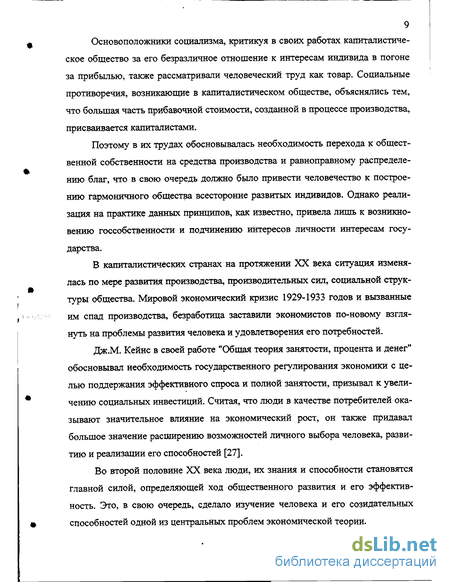 9

Основоположники социализма, критикуя в своих работах капиталистическое общество за его безразличное отношение к интересам индивида в погоне за прибылью, также рассматривали человеческий труд как товар. Социальные противоречия, возникающие в капиталистическом обществе, объяснялись тем, что большая часть прибавочной стоимости, созданной в процессе производства, присваивается капиталистами.

Поэтому в их трудах обосновывалась необходимость перехода к общественной собственности на средства производства и равноправному распределению благ, что в свою очередь должно было привести человечество к построению гармоничного общества всесторонне развитых индивидов. Однако реализация на практике данных принципов, как известно, привела лишь к возникновению госсобственности и подчинению интересов личности интересам государства.

В капиталистических странах на протяжении XX века ситуация изменялась по мере развития производства, производительных сил, социальной структуры общества. Мировой экономический кризис 1929-1933 годов и вызванные им спад производства, безработица заставили экономистов по-новому взглянуть на проблемы развития человека и удовлетворения его потребностей.

Дж.М. Кейнс в своей работе "Общая теория занятости, процента и денег" обосновывал необходимость государственного регулирования экономики с целью поддержания эффективного спроса и полной занятости, призывал к увеличению социальных инвестиций. Считая, что люди в качестве потребителей оказывают значительное влияние на экономический рост, он также придавал большое значение расширению возможностей личного выбора человека, развитию и реализации его способностей [27].

Во второй половине XX века люди, их знания и способности становятся главной силой, определяющей ход общественного развития и его эффективность. Это, в свою очередь, сделало изучение человека и его созидательных способностей одной из центральных проблем экономической теории.

dsLib.net
библиотека диссертаций